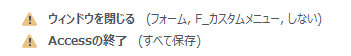 ウィンドウを閉じる (フォーム, F_カスタムメニュー, しない)
Accessの終了 (すべて保存)